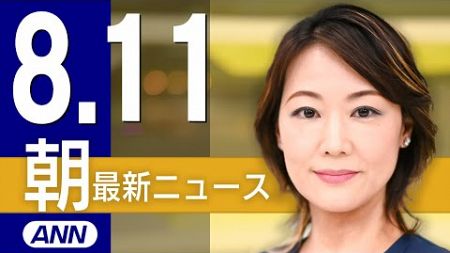 8.11
朝 最新ニュース
ANN